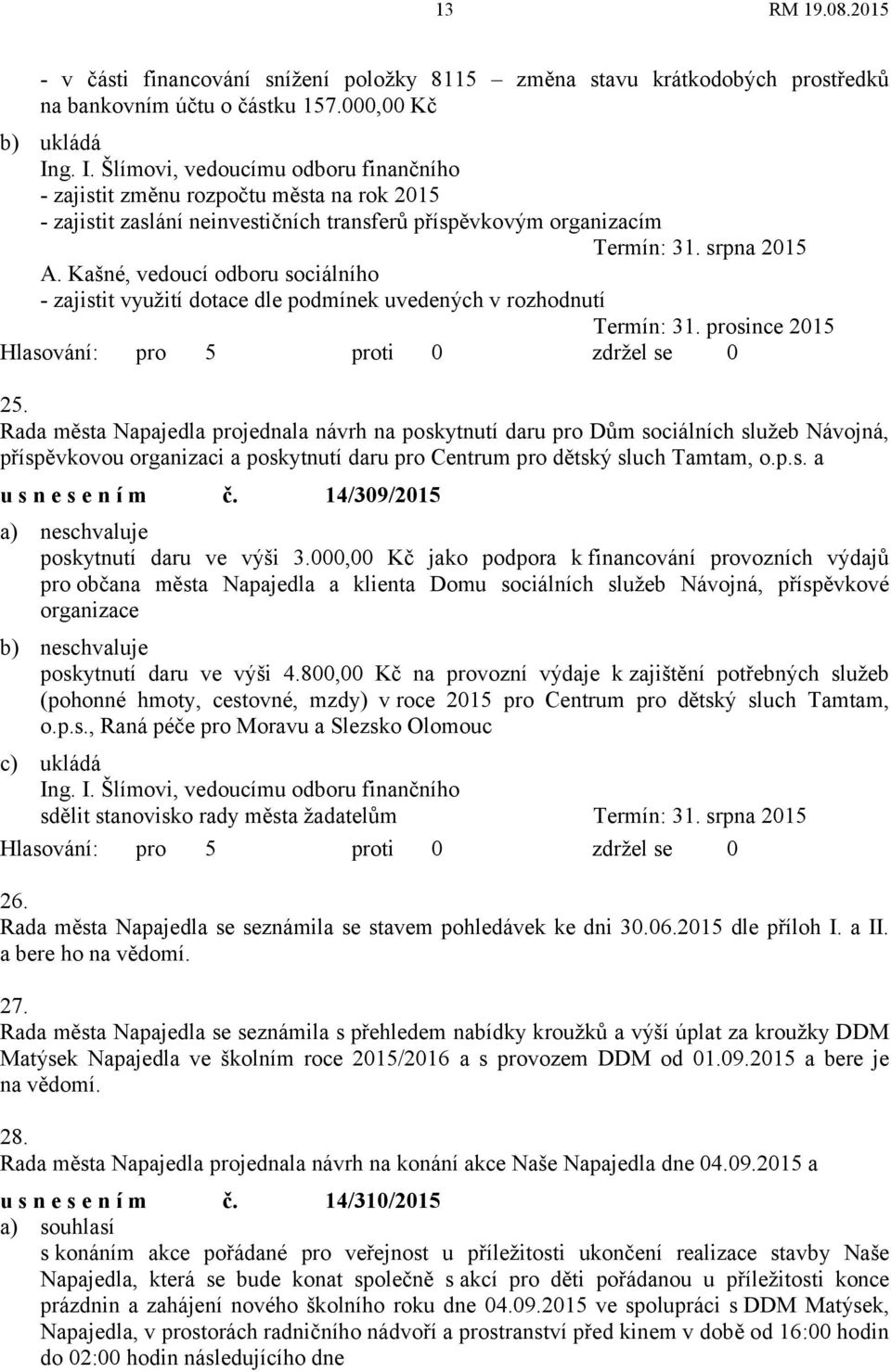 13 RM 19.08.2015

- v části financování snížení položky 8115 – změna stavu krátkodobých prostředků na bankovním účtu o částku 157.000,00 Kč

b) ukládá
Ing. I. Šlímovi, vedoucímu odboru finančního
- zajistit změnu rozpočtu města na rok 2015
- zajistit zaslání neinvestičních transferů příspěvkovým organizacím
Termín: 31. srpna 2015
A. Kašné, vedoucí odboru sociálního
- zajistit využití dotace dle podmínek uvedených v rozhodnutí
Termín: 31. prosince 2015
Hlasování: pro 5 proti 0 zdržel se 0

25.
Rada města Napajedla projednala návrh na poskytnutí daru pro Dům sociálních služeb Návojná, příspěvkovou organizaci a poskytnutí daru pro Centrum pro dětský sluch Tamtam, o.p.s. a
u s n e s e n í m č. 14/309/2015
a) neschvaluje
poskytnutí daru ve výši 3.000,00 Kč jako podpora k financování provozních výdajů pro občana města Napajedla a klienta Domu sociálních služeb Návojná, příspěvkové organizace
b) neschvaluje
poskytnutí daru ve výši 4.800,00 Kč na provozní výdaje k zajištění potřebných služeb (pohonné hmoty, cestovné, mzdy) v roce 2015 pro Centrum pro dětský sluch Tamtam, o.p.s., Raná péče pro Moravu a Slezsko Olomouc
c) ukládá
Ing. I. Šlímovi, vedoucímu odboru finančního
sdělit stanovisko rady města žadatelům Termín: 31. srpna 2015
Hlasování: pro 5 proti 0 zdržel se 0

26.
Rada města Napajedla se seznámila se stavem pohledávek ke dni 30.06.2015 dle příloh I. a II. a bere ho na vědomí.

27.
Rada města Napajedla se seznámila s přehledem nabídky kroužků a výší úplat za kroužky DDM Matýsek Napajedla ve školním roce 2015/2016 a s provozem DDM od 01.09.2015 a bere je na vědomí.

28.
Rada města Napajedla projednala návrh na konání akce Naše Napajedla dne 04.09.2015 a
u s n e s e n í m č. 14/310/2015
a) souhlasí
s konáním akce pořádané pro veřejnost u příležitosti ukončení realizace stavby Naše Napajedla, která se bude konat společně s akcí pro děti pořádanou u příležitosti konce prázdnin a zahájení nového školního roku dne 04.09.2015 ve spolupráci s DDM Matýsek, Napajedla, v prostorách radničního nádvoří a prostranství před kinem v době od 16:00 hodin do 02:00 hodin následujícího dne